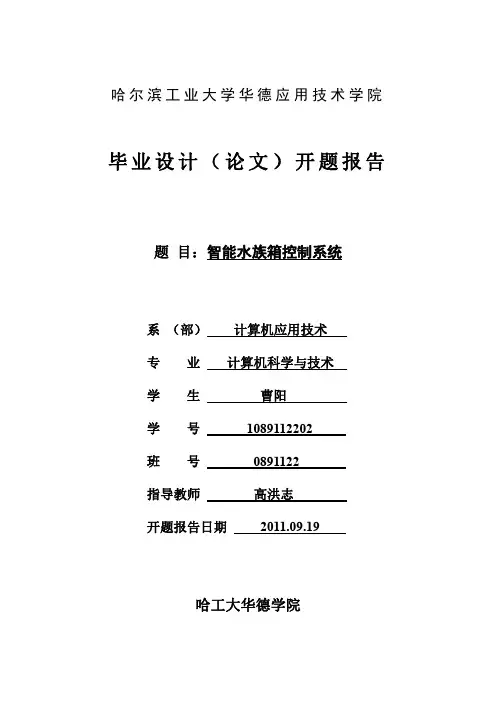 哈尔滨工业大学华德应用技术学院

毕业设计（论文）开题报告

题 目：智能水族箱控制系统

系 （部） 计算机应用技术

专 业 计算机科学与技术

学 生 曹阳

学 号 1089112202

班 号 0891122

指导教师 高洪志

开题报告日期 2011.09.19

哈工大华德学院